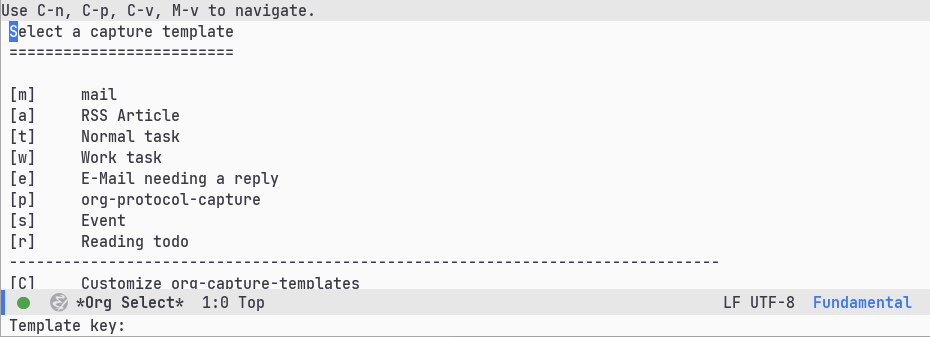 Use C-n, C-p, C-v, M-v to navigate.
Select a capture template
=========================

[m]     mail
[a]     RSS Article
[t]     Normal task
[w]     Work task
[e]     E-Mail needing a reply
[p]     org-protocol-capture
[s]     Event
[r]     Reading todo
-------------------------------------------------------------------------------
[C]     Customize org-capture-templates
*Org Select*  1:0 Top  LF UTF-8  Fundamental
Template key: